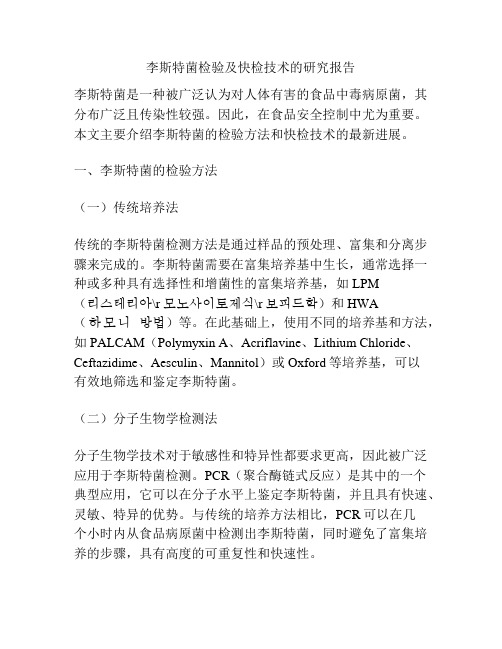 李斯特菌检验及快检技术的研究报告

李斯特菌是一种被广泛认为对人体有害的食品中毒病原菌，其分布广泛且传染性较强。因此，在食品安全控制中尤为重要。本文主要介绍李斯特菌的检验方法和快检技术的最新进展。

一、李斯特菌的检验方法

（一）传统培养法

传统的李斯特菌检测方法是通过样品的预处理、富集和分离步骤来完成的。李斯特菌需要在富集培养基中生长，通常选择一种或多种具有选择性和增菌性的富集培养基，如 LPM（리스테리아\r 모노사이토제식\r 보피드학）和 HWA（하모니 방법）等。在此基础上，使用不同的培养基和方法，如 PALCAM（Polymyxin A、Acriflavine、Lithium Chloride、Ceftazidime、Aesculin、Mannitol）或 Oxford 等培养基，可以有效地筛选和鉴定李斯特菌。

（二）分子生物学检测法

分子生物学技术对于敏感性和特异性都要求更高，因此被广泛应用于李斯特菌检测。PCR（聚合酶链式反应）是其中的一个典型应用，它可以在分子水平上鉴定李斯特菌，并且具有快速、灵敏、特异的优势。与传统的培养方法相比，PCR 可以在几个小时内从食品病原菌中检测出李斯特菌，同时避免了富集培养的步骤，具有高度的可重复性和快速性。